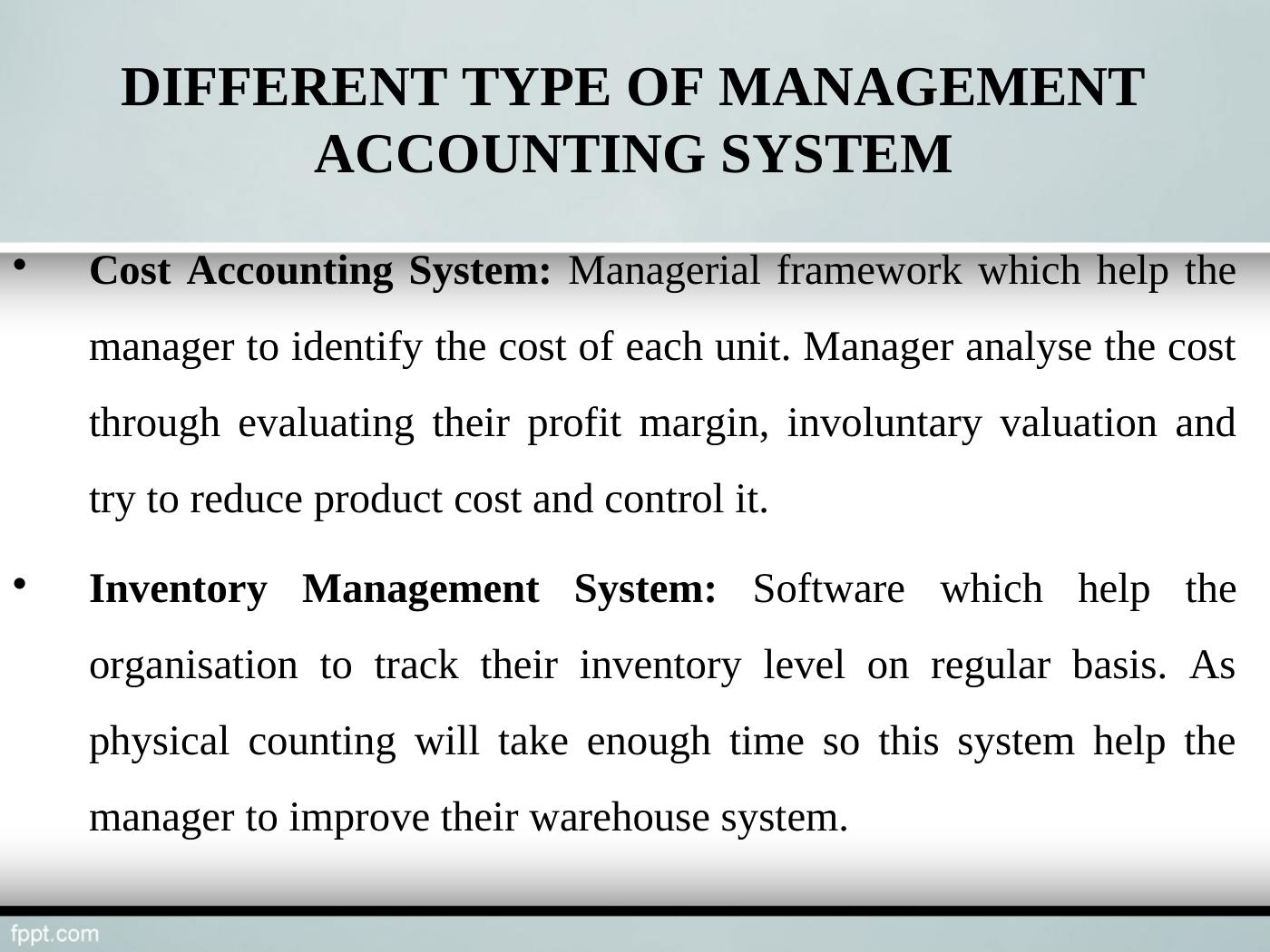 DIFFERENT TYPE OF MANAGEMENT ACCOUNTING SYSTEM

• Cost Accounting System: Managerial framework which help the manager to identify the cost of each unit. Manager analyse the cost through evaluating their profit margin, involuntary valuation and try to reduce product cost and control it.

• Inventory Management System: Software which help the organisation to track their inventory level on regular basis. As physical counting will take enough time so this system help the manager to improve their warehouse system.

fppt.com